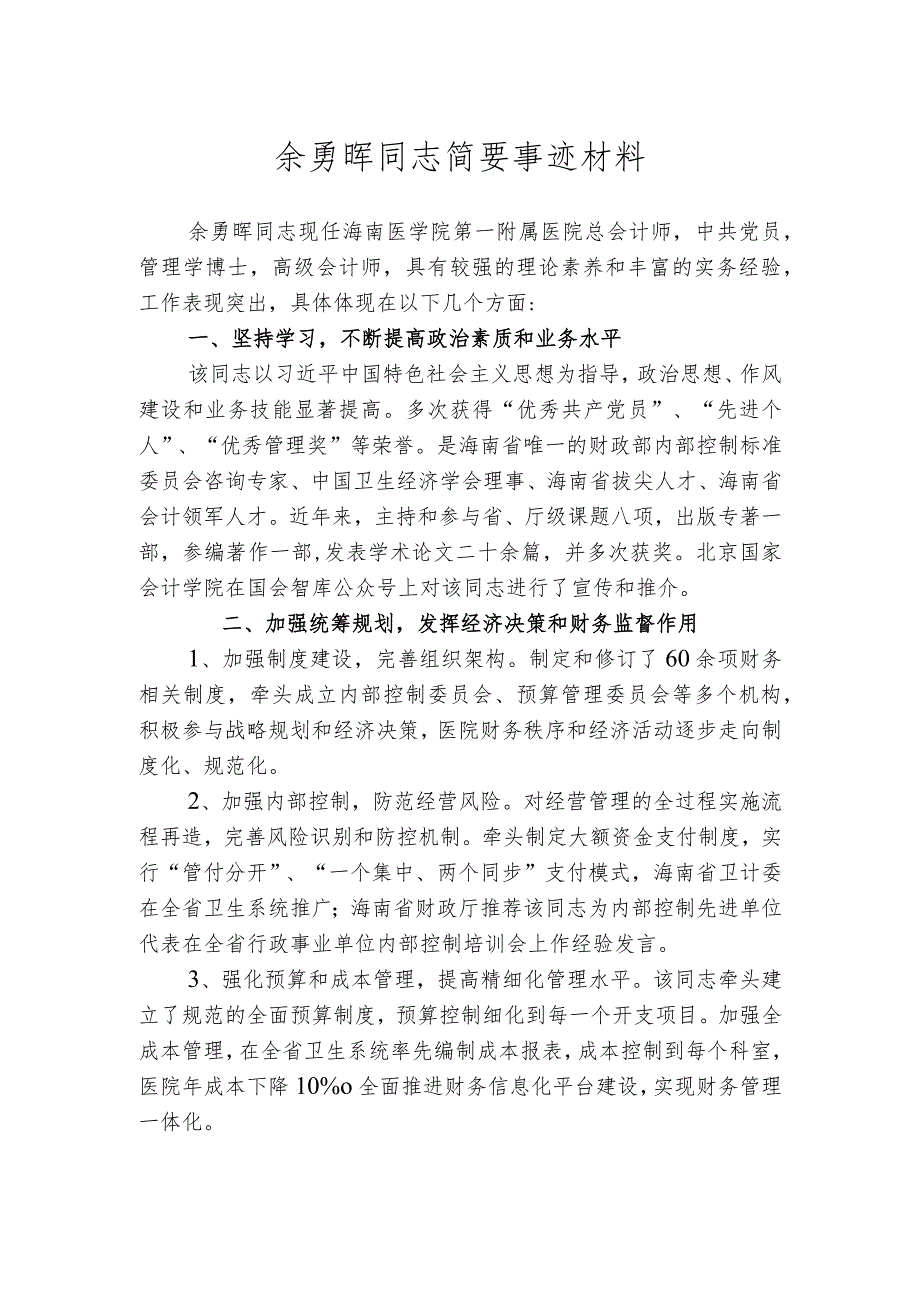 余勇晖同志简要事迹材料

余勇晖同志现任海南医学院第一附属医院总会计师，中共党员，管理学博士，高级会计师，具有较强的理论素养和丰富的实务经验，工作表现突出，具体体现在以下几个方面：

一、坚持学习，不断提高政治素质和业务水平

该同志以习近平中国特色社会主义思想为指导，政治思想、作风建设和业务技能显著提高。多次获得“优秀共产党员”、“先进个人”、“优秀管理奖”等荣誉。是海南省唯一的财政部内部控制标准委员会咨询专家、中国卫生经济学会理事、海南省拔尖人才、海南省会计领军人才。近年来，主持和参与省、厅级课题八项，出版专著一部，参编著作一部，发表学术论文二十余篇，并多次获奖。北京国家会计学院在国会智库公众号上对该同志进行了宣传和推介。

二、加强统筹规划，发挥经济决策和财务监督作用

1、加强制度建设，完善组织架构。制定和修订了60余项财务相关制度，牵头成立内部控制委员会、预算管理委员会等多个机构，积极参与战略规划和经济决策，医院财务秩序和经济活动逐步走向制度化、规范化。

2、加强内部控制，防范经营风险。对经营管理的全过程实施流程再造，完善风险识别和防控机制。牵头制定大额资金支付制度，实行“管付分开”、“一个集中、两个同步”支付模式，海南省卫计委在全省卫生系统推广；海南省财政厅推荐该同志为内部控制先进单位代表在全省行政事业单位内部控制培训会上作经验发言。

3、强化预算和成本管理，提高精细化管理水平。该同志牵头建立了规范的全面预算制度，预算控制细化到每一个开支项目。加强全成本管理，在全省卫生系统率先编制成本报表，成本控制到每个科室，医院年成本下降10%o全面推进财务信息化平台建设，实现财务管理一体化。